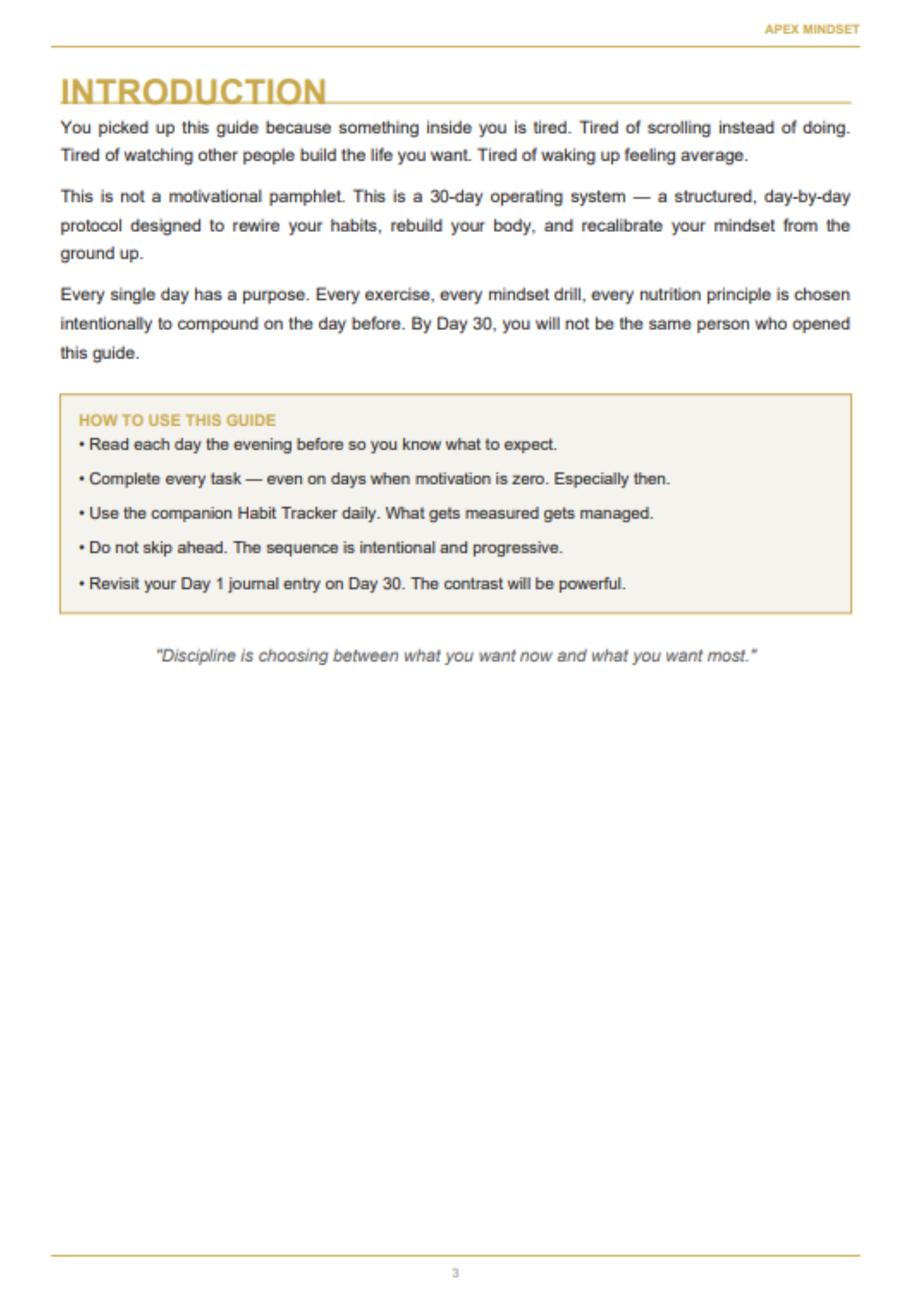 APEX MINDSET

INTRODUCTION

You picked up this guide because something inside you is tired. Tired of scrolling instead of doing. Tired of watching other people build the life you want. Tired of waking up feeling average.

This is not a motivational pamphlet. This is a 30-day operating system — a structured, day-by-day protocol designed to rewire your habits, rebuild your body, and recalibrate your mindset from the ground up.

Every single day has a purpose. Every exercise, every mindset drill, every nutrition principle is chosen intentionally to compound on the day before. By Day 30, you will not be the same person who opened this guide.

HOW TO USE THIS GUIDE
• Read each day the evening before so you know what to expect.
• Complete every task — even on days when motivation is zero. Especially then.
• Use the companion Habit Tracker daily. What gets measured gets managed.
• Do not skip ahead. The sequence is intentional and progressive.
• Revisit your Day 1 journal entry on Day 30. The contrast will be powerful.

"Discipline is choosing between what you want now and what you want most."

3